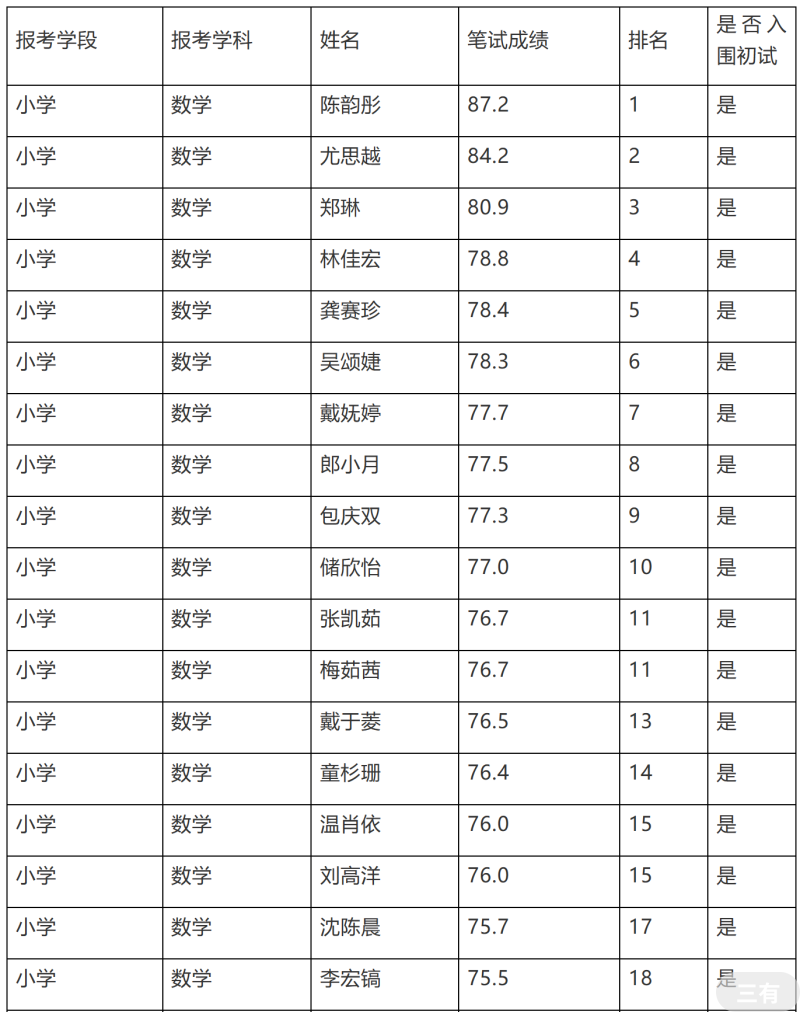 | 报考学段 | 报考学科 | 姓名 | 笔试成绩 | 排名 | 是否入围初试 |
|---|---|---|---|---|---|
| 小学 | 数学 | 陈韵彤 | 87.2 | 1 | 是 |
| 小学 | 数学 | 尤思越 | 84.2 | 2 | 是 |
| 小学 | 数学 | 郑琳 | 80.9 | 3 | 是 |
| 小学 | 数学 | 林佳宏 | 78.8 | 4 | 是 |
| 小学 | 数学 | 龚赛珍 | 78.4 | 5 | 是 |
| 小学 | 数学 | 吴颂婕 | 78.3 | 6 | 是 |
| 小学 | 数学 | 戴妩婷 | 77.7 | 7 | 是 |
| 小学 | 数学 | 郎小月 | 77.5 | 8 | 是 |
| 小学 | 数学 | 包庆双 | 77.3 | 9 | 是 |
| 小学 | 数学 | 储欣怡 | 77.0 | 10 | 是 |
| 小学 | 数学 | 张凯茹 | 76.7 | 11 | 是 |
| 小学 | 数学 | 梅茹茜 | 76.7 | 11 | 是 |
| 小学 | 数学 | 戴于菱 | 76.5 | 13 | 是 |
| 小学 | 数学 | 童杉珊 | 76.4 | 14 | 是 |
| 小学 | 数学 | 温肖依 | 76.0 | 15 | 是 |
| 小学 | 数学 | 刘高洋 | 76.0 | 15 | 是 |
| 小学 | 数学 | 沈陈晨 | 75.7 | 17 | 是 |
| 小学 | 数学 | 李宏镐 | 75.5 | 18 | 是 |

三有